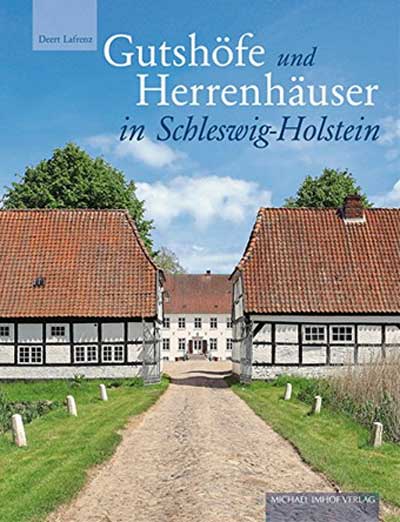 Deert Lafrenz

Gutshöfe und Herrenhäuser in Schleswig-Holstein

MICHAEL IMHOF VERLAG